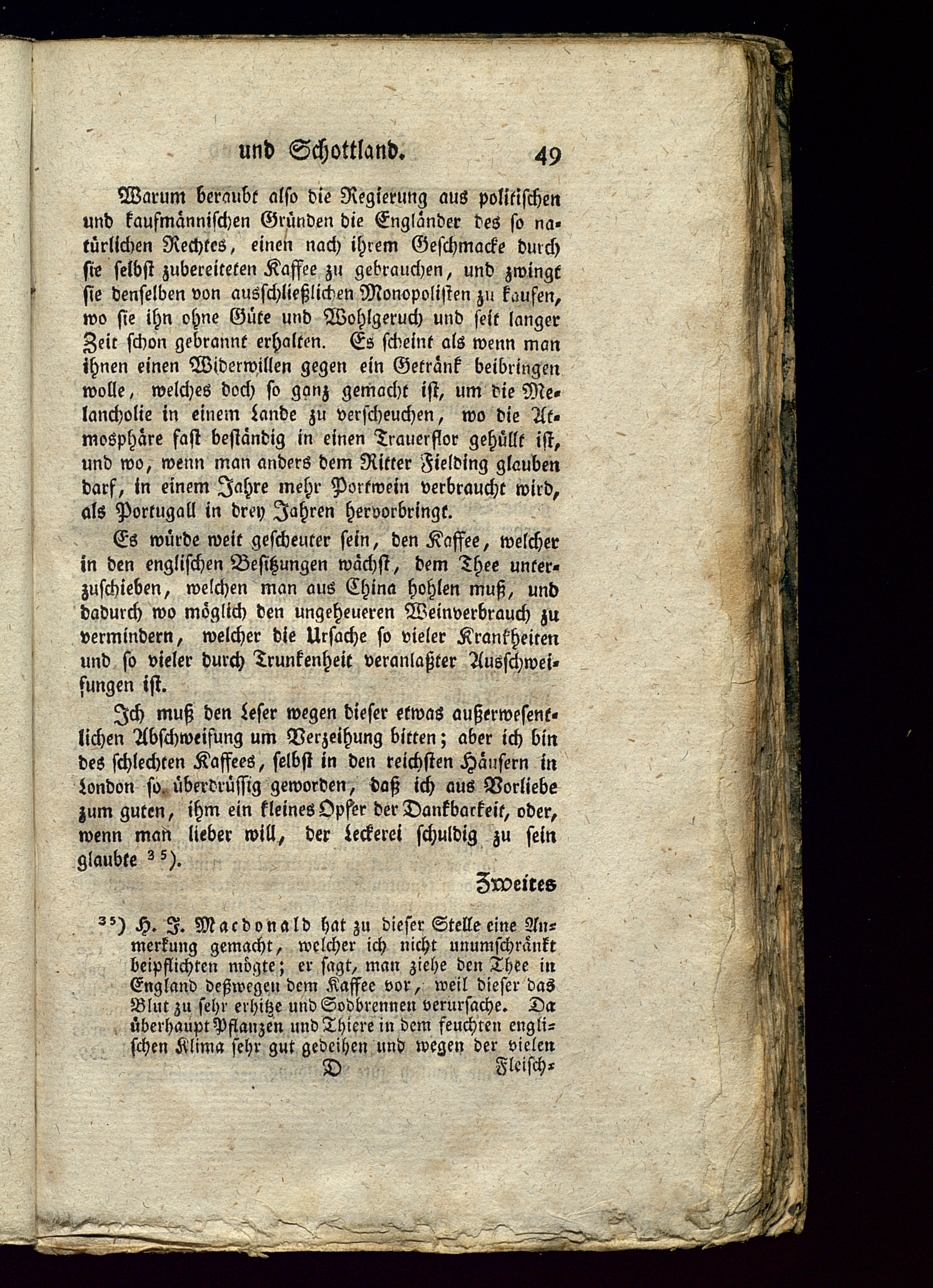 und Schottland. 49

Warum beraubt also die Regierung aus politischen und kaufmännischen Gründen die Engländer des so natürlichen Rechtes, einen nach ihrem Geschmacke durch sie selbst zubereiteten Kaffee zu gebrauchen, und zwingt sie denselben von ausschließlichen Monopolisten zu kaufen, wo sie ihn ohne Güte und Wohlgeruch und seit langer Zeit schon gebrannt erhalten. Es scheint als wenn man ihnen einen Widerwillen gegen ein Getränk beibringen wolle, welches doch so ganz gemacht ist, um die Melancholie in einem Lande zu verscheuchen, wo die Atmosphäre fast beständig in einen Trauerflor gehüllt ist, und wo, wenn man anders dem Ritter Fielding glauben darf, in einem Jahre mehr Portwein verbraucht wird, als Portugall in drey Jahren hervorbringt.

Es würde weit gescheuter sein, den Kaffee, welcher in den englischen Besitzungen wächst, dem Thee unterzuschieben, welchen man aus China hohlen muß, und dadurch wo möglich den ungeheueren Weinverbrauch zu vermindern, welcher die Ursache so vieler Krankheiten und so vieler durch Trunkenheit veranlaßter Ausschweifungen ist.

Ich muß den Leser wegen dieser etwas außerwesentlichen Abschweifung um Verzeihung bitten; aber ich bin des schlechten Kaffees, selbst in den reichsten Häusern in London so überdrüssig geworden, daß ich aus Vorliebe zum guten, ihm ein kleines Opfer der Dankbarkeit, oder, wenn man lieber will, der Leckerei schuldig zu sein glaubte $^{35}$).

Zweites

$^{35}$) H. J. Macdonald hat zu dieser Stelle eine Anmerkung gemacht, welcher ich nicht unumschränkt beipflichten mögte; er sagt, man ziehe den Thee in England deßwegen dem Kaffee vor, weil dieser das Blut zu sehr erhitze und Sodbrennen verursache. Da überhaupt Pflanzen und Thiere in dem feuchten englischen Klima sehr gut gedeihen und wegen der vielen

D Fleisch-